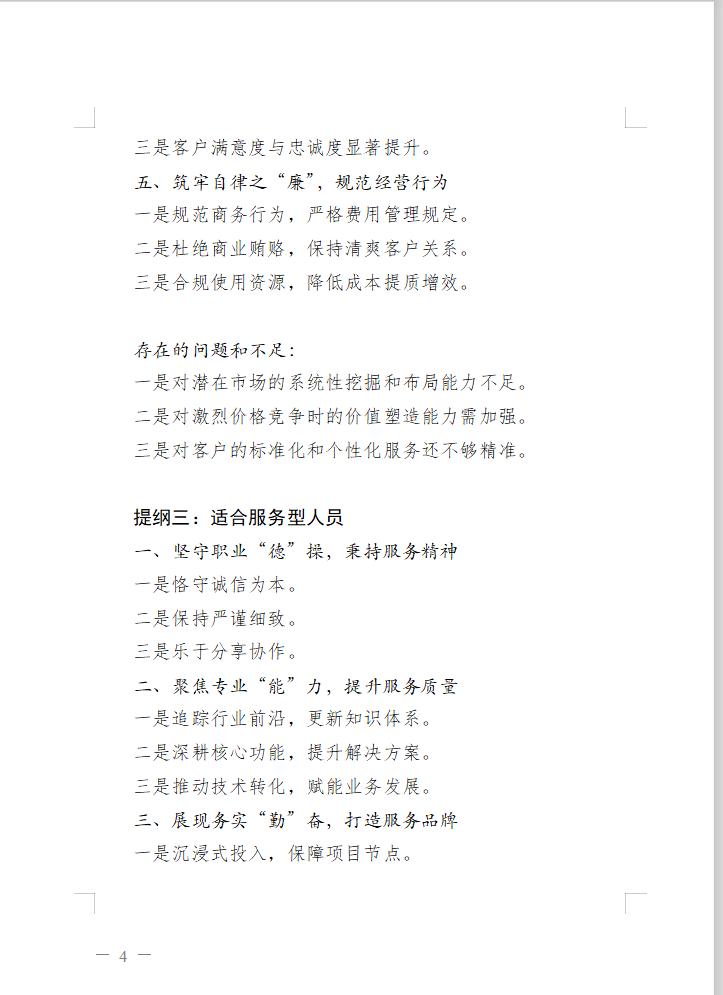 三是客户满意度与忠诚度显著提升。
五、筑牢自律之“廉”，规范经营行为
一是规范商务行为，严格费用管理规定。
二是杜绝商业贿赂，保持清爽客户关系。
三是合规使用资源，降低成本提质增效。

存在的问题和不足：
一是对潜在市场的系统性挖掘和布局能力不足。
二是对激烈价格竞争时的价值塑造能力需加强。
三是对客户的标准化和个性化服务还不够精准。

提纲三：适合服务型人员
一、坚守职业“德”操，秉持服务精神
一是恪守诚信为本。
二是保持严谨细致。
三是乐于分享协作。
二、聚焦专业“能”力，提升服务质量
一是追踪行业前沿，更新知识体系。
二是深耕核心功能，提升解决方案。
三是推动技术转化，赋能业务发展。
三、展现务实“勤”奋，打造服务品牌
一是沉浸式投入，保障项目节点。

— 4 —